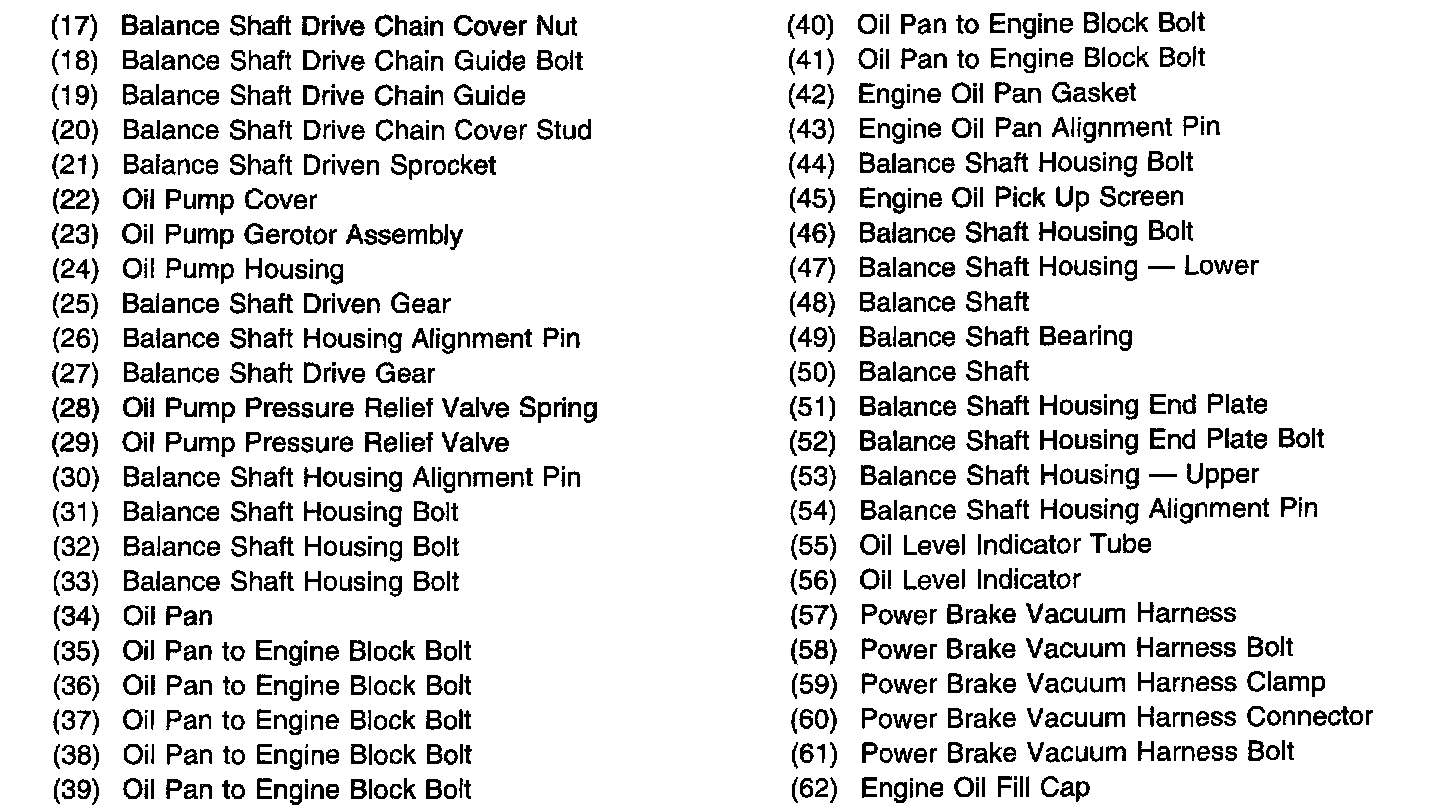 (17) Balance Shaft Drive Chain Cover Nut
(18) Balance Shaft Drive Chain Guide Bolt
(19) Balance Shaft Drive Chain Guide
(20) Balance Shaft Drive Chain Cover Stud
(21) Balance Shaft Driven Sprocket
(22) Oil Pump Cover
(23) Oil Pump Gerotor Assembly
(24) Oil Pump Housing
(25) Balance Shaft Driven Gear
(26) Balance Shaft Housing Alignment Pin
(27) Balance Shaft Drive Gear
(28) Oil Pump Pressure Relief Valve Spring
(29) Oil Pump Pressure Relief Valve
(30) Balance Shaft Housing Alignment Pin
(31) Balance Shaft Housing Bolt
(32) Balance Shaft Housing Bolt
(33) Balance Shaft Housing Bolt
(34) Oil Pan
(35) Oil Pan to Engine Block Bolt
(36) Oil Pan to Engine Block Bolt
(37) Oil Pan to Engine Block Bolt
(38) Oil Pan to Engine Block Bolt
(39) Oil Pan to Engine Block Bolt

(40) Oil Pan to Engine Block Bolt
(41) Oil Pan to Engine Block Bolt
(42) Engine Oil Pan Gasket
(43) Engine Oil Pan Alignment Pin
(44) Balance Shaft Housing Bolt
(45) Engine Oil Pick Up Screen
(46) Balance Shaft Housing Bolt
(47) Balance Shaft Housing — Lower
(48) Balance Shaft
(49) Balance Shaft Bearing
(50) Balance Shaft
(51) Balance Shaft Housing End Plate
(52) Balance Shaft Housing End Plate Bolt
(53) Balance Shaft Housing — Upper
(54) Balance Shaft Housing Alignment Pin
(55) Oil Level Indicator Tube
(56) Oil Level Indicator
(57) Power Brake Vacuum Harness
(58) Power Brake Vacuum Harness Bolt
(59) Power Brake Vacuum Harness Clamp
(60) Power Brake Vacuum Harness Connector
(61) Power Brake Vacuum Harness Bolt
(62) Engine Oil Fill Cap